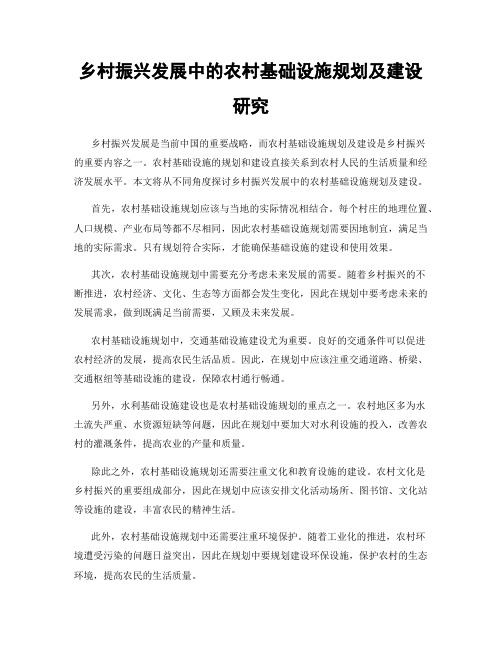 乡村振兴发展中的农村基础设施规划及建设研究

乡村振兴发展是当前中国的重要战略，而农村基础设施规划及建设是乡村振兴的重要内容之一。农村基础设施的规划和建设直接关系到农村人民的生活质量和经济发展水平。本文将从不同角度探讨乡村振兴发展中的农村基础设施规划及建设。

首先，农村基础设施规划应该与当地的实际情况相结合。每个村庄的地理位置、人口规模、产业布局等都不尽相同，因此农村基础设施规划需要因地制宜，满足当地的实际需求。只有规划符合实际，才能确保基础设施的建设和使用效果。

其次，农村基础设施规划中需要充分考虑未来发展的需要。随着乡村振兴的不断推进，农村经济、文化、生态等方面都会发生变化，因此在规划中要考虑未来的发展需求，做到既满足当前需要，又顾及未来发展。

农村基础设施规划中，交通基础设施建设尤为重要。良好的交通条件可以促进农村经济的发展，提高农民生活品质。因此，在规划中应该注重交通道路、桥梁、交通枢纽等基础设施的建设，保障农村通行畅通。

另外，水利基础设施建设也是农村基础设施规划的重点之一。农村地区多为水土流失严重、水资源短缺等问题，因此在规划中要加大对水利设施的投入，改善农村的灌溉条件，提高农业的产量和质量。

除此之外，农村基础设施规划还需要注重文化和教育设施的建设。农村文化是乡村振兴的重要组成部分，因此在规划中应该安排文化活动场所、图书馆、文化站等设施的建设，丰富农民的精神生活。

此外，农村基础设施规划中还需要注重环境保护。随着工业化的推进，农村环境遭受污染的问题日益突出，因此在规划中要规划建设环保设施，保护农村的生态环境，提高农民的生活质量。